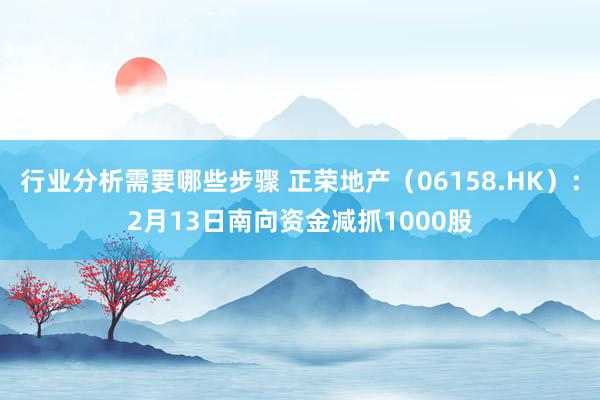 行业分析需要哪些步骤 正荣地产（06158.HK）：2月13日南向资金减抓1000股